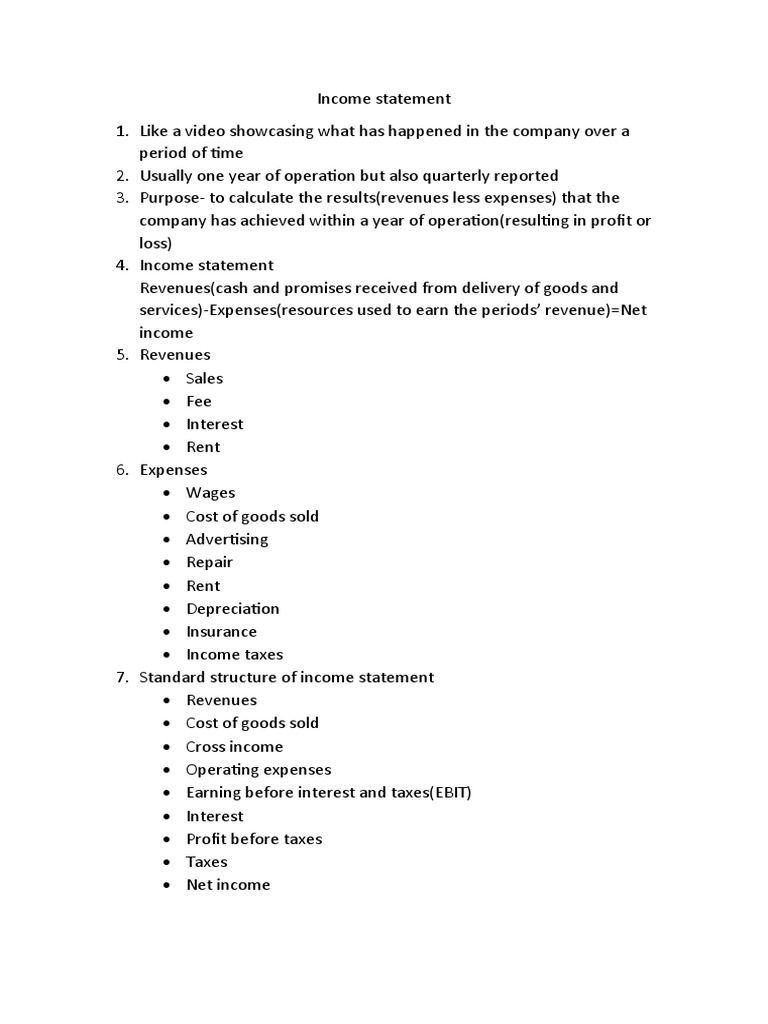 Income statement

1. Like a video showcasing what has happened in the company over a period of time
2. Usually one year of operation but also quarterly reported
3. Purpose- to calculate the results(revenues less expenses) that the company has achieved within a year of operation(resulting in profit or loss)
4. Income statement
Revenues(cash and promises received from delivery of goods and services)-Expenses(resources used to earn the periods' revenue)=Net income
5. Revenues
• Sales
• Fee
• Interest
• Rent
6. Expenses
• Wages
• Cost of goods sold
• Advertising
• Repair
• Rent
• Depreciation
• Insurance
• Income taxes
7. Standard structure of income statement
• Revenues
• Cost of goods sold
• Cross income
• Operating expenses
• Earning before interest and taxes(EBIT)
• Interest
• Profit before taxes
• Taxes
• Net income